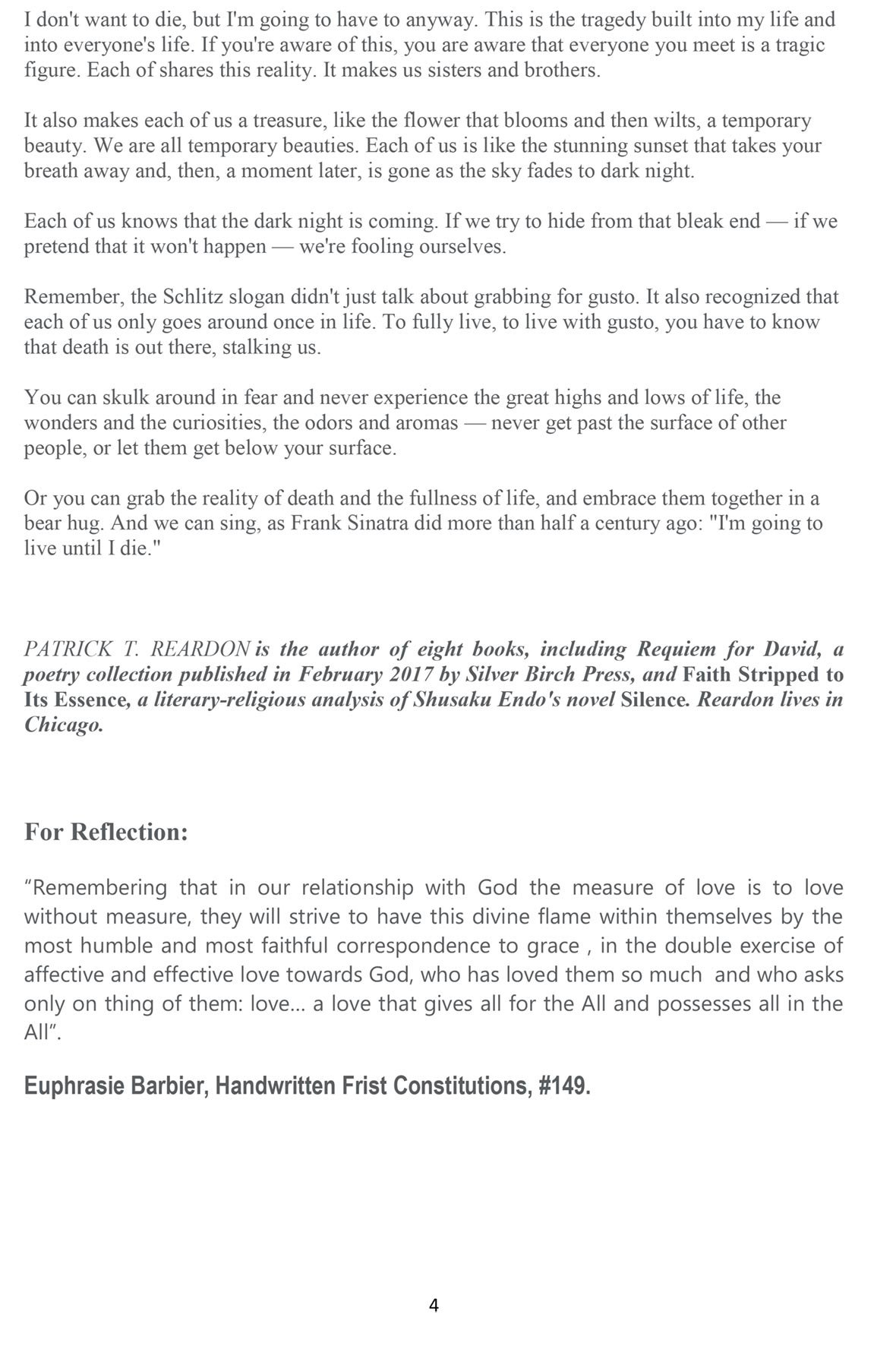 I don't want to die, but I'm going to have to anyway. This is the tragedy built into my life and into everyone's life. If you're aware of this, you are aware that everyone you meet is a tragic figure. Each of shares this reality. It makes us sisters and brothers.

It also makes each of us a treasure, like the flower that blooms and then wilts, a temporary beauty. We are all temporary beauties. Each of us is like the stunning sunset that takes your breath away and, then, a moment later, is gone as the sky fades to dark night.

Each of us knows that the dark night is coming. If we try to hide from that bleak end — if we pretend that it won't happen — we're fooling ourselves.

Remember, the Schlitz slogan didn't just talk about grabbing for gusto. It also recognized that each of us only goes around once in life. To fully live, to live with gusto, you have to know that death is out there, stalking us.

You can skulk around in fear and never experience the great highs and lows of life, the wonders and the curiosities, the odors and aromas — never get past the surface of other people, or let them get below your surface.

Or you can grab the reality of death and the fullness of life, and embrace them together in a bear hug. And we can sing, as Frank Sinatra did more than half a century ago: "I'm going to live until I die."

PATRICK T. REARDON is the author of eight books, including Requiem for David, a poetry collection published in February 2017 by Silver Birch Press, and Faith Stripped to Its Essence, a literary-religious analysis of Shusaku Endo's novel Silence. Reardon lives in Chicago.

For Reflection:

“Remembering that in our relationship with God the measure of love is to love without measure, they will strive to have this divine flame within themselves by the most humble and most faithful correspondence to grace , in the double exercise of affective and effective love towards God, who has loved them so much and who asks only on thing of them: love… a love that gives all for the All and possesses all in the All”.

Euphrasie Barbier, Handwritten Frist Constitutions, #149.

4